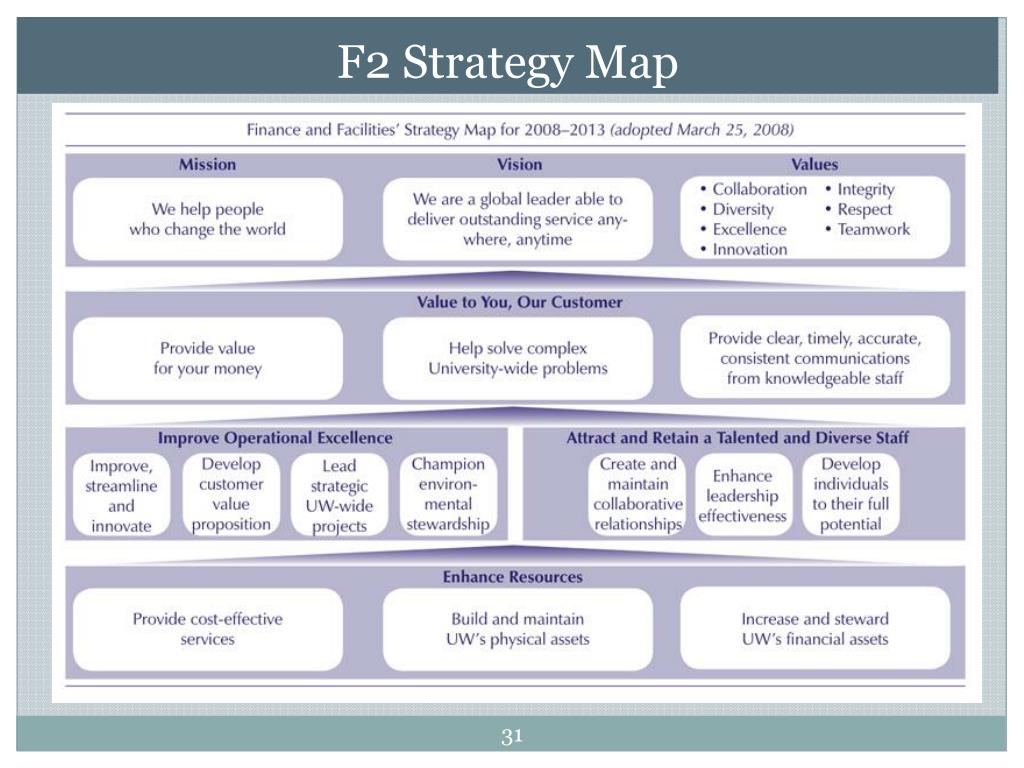 F2 Strategy Map

Finance and Facilities' Strategy Map for 2008–2013 (adopted March 25, 2008)

Mission

We help people who change the world

Vision

We are a global leader able to deliver outstanding service anywhere, anytime

Values

• Collaboration
• Diversity
• Excellence
• Innovation
• Integrity
• Respect
• Teamwork

Value to You, Our Customer

Provide value for your money

Help solve complex University-wide problems

Provide clear, timely, accurate, consistent communications from knowledgeable staff

Improve Operational Excellence

Improve, streamline and innovate

Develop customer value proposition

Lead strategic UW-wide projects

Champion environmental stewardship

Attract and Retain a Talented and Diverse Staff

Create and maintain collaborative relationships

Enhance leadership effectiveness

Develop individuals to their full potential

Enhance Resources

Provide cost-effective services

Build and maintain UW's physical assets

Increase and steward UW's financial assets

31